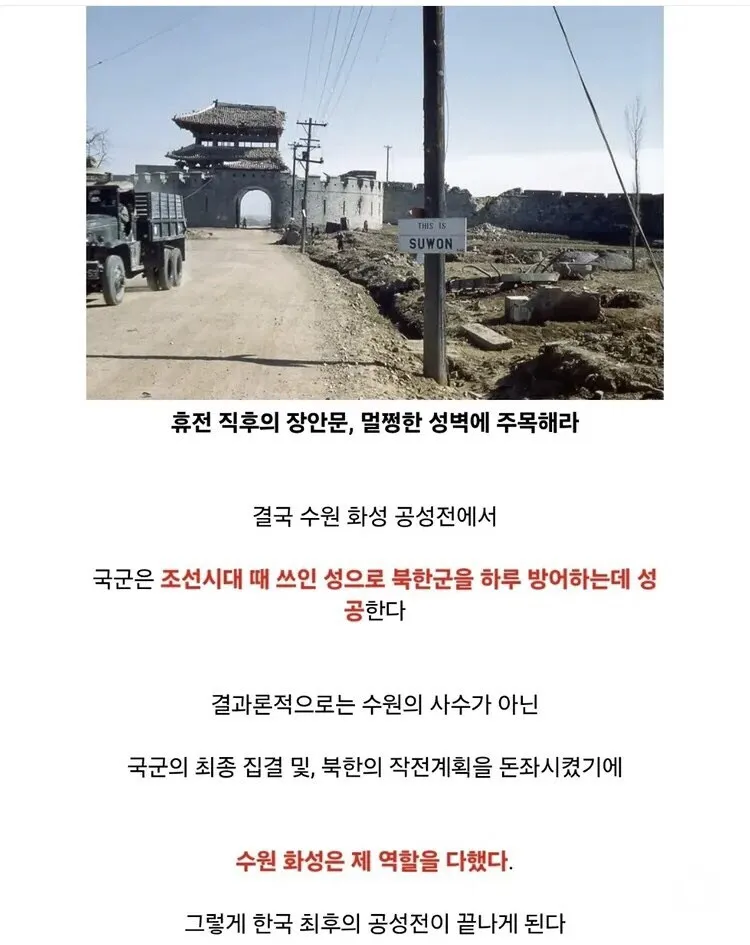 THIS IS
SUWON

휴전 직후의 장안문, 멀쩡한 성벽에 주목해라

결국 수원 화성 공성전에서

국군은 조선시대 때 쓰인 성으로 북한군을 하루 방어하는데 성공한다

결과론적으로는 수원의 사수가 아닌

국군의 최종 집결 및, 북한의 작전계획을 돈좌시켰기에

수원 화성은 제 역할을 다했다.

그렇게 한국 최후의 공성전이 끝나게 된다